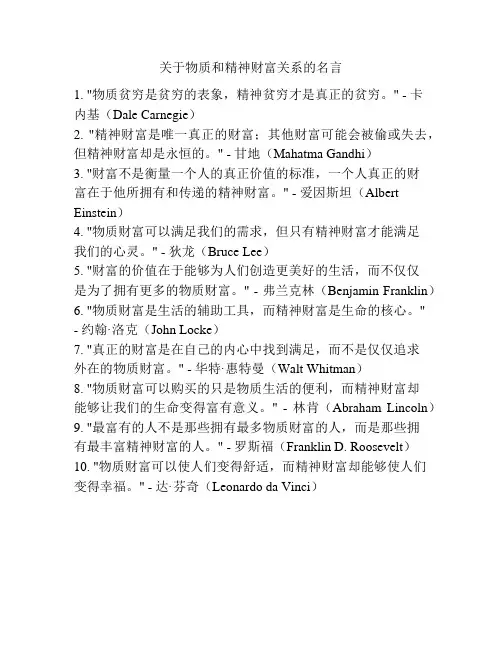 关于物质和精神财富关系的名言

1. "物质贫穷是贫穷的表象，精神贫穷才是真正的贫穷。" - 卡内基（Dale Carnegie）

2. "精神财富是唯一真正的财富；其他财富可能会被偷或失去，但精神财富却是永恒的。" - 甘地（Mahatma Gandhi）

3. "财富不是衡量一个人的真正价值的标准，一个人真正的财富在于他所拥有和传递的精神财富。" - 爱因斯坦（Albert Einstein）

4. "物质财富可以满足我们的需求，但只有精神财富才能满足我们的心灵。" - 狄龙（Bruce Lee）

5. "财富的价值在于能够为人们创造更美好的生活，而不仅仅是为了拥有更多的物质财富。" - 弗兰克林（Benjamin Franklin）

6. "物质财富是生活的辅助工具，而精神财富是生命的核心。" - 约翰·洛克（John Locke）

7. "真正的财富是在自己的内心中找到满足，而不是仅仅追求外在的物质财富。" - 华特·惠特曼（Walt Whitman）

8. "物质财富可以购买的只是物质生活的便利，而精神财富却能够让我们的生命变得富有意义。" - 林肯（Abraham Lincoln）

9. "最富有的人不是那些拥有最多物质财富的人，而是那些拥有最丰富精神财富的人。" - 罗斯福（Franklin D. Roosevelt）

10. "物质财富可以使人们变得舒适，而精神财富却能够使人们变得幸福。" - 达·芬奇（Leonardo da Vinci）